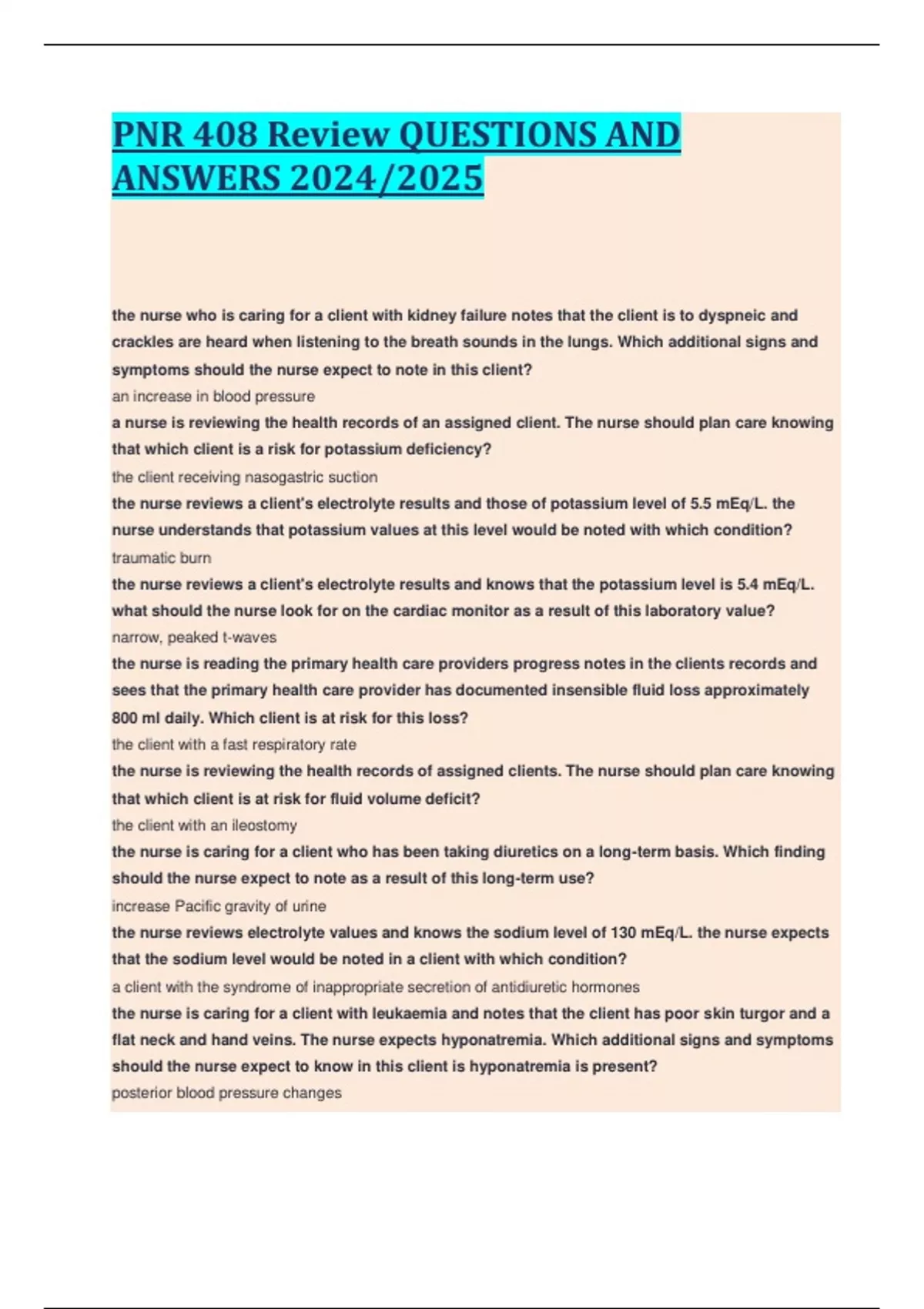 PNR 408 Review QUESTIONS AND ANSWERS 2024/2025

the nurse who is caring for a client with kidney failure notes that the client is to dyspneic and crackles are heard when listening to the breath sounds in the lungs. Which additional signs and symptoms should the nurse expect to note in this client?

an increase in blood pressure

a nurse is reviewing the health records of an assigned client. The nurse should plan care knowing that which client is a risk for potassium deficiency?

the client receiving nasogastric suction

the nurse reviews a client's electrolyte results and those of potassium level of 5.5 mEq/L. the nurse understands that potassium values at this level would be noted with which condition?

traumatic burn

the nurse reviews a client's electrolyte results and knows that the potassium level is 5.4 mEq/L. what should the nurse look for on the cardiac monitor as a result of this laboratory value?

narrow, peaked t-waves

the nurse is reading the primary health care providers progress notes in the clients records and sees that the primary health care provider has documented insensible fluid loss approximately 800 ml daily. Which client is at risk for this loss?

the client with a fast respiratory rate

the nurse is reviewing the health records of assigned clients. The nurse should plan care knowing that which client is at risk for fluid volume deficit?

the client with an ileostomy

the nurse is caring for a client who has been taking diuretics on a long-term basis. Which finding should the nurse expect to note as a result of this long-term use?

increase Pacific gravity of urine

the nurse reviews electrolyte values and knows the sodium level of 130 mEq/L. the nurse expects that the sodium level would be noted in a client with which condition?

a client with the syndrome of inappropriate secretion of antidiuretic hormones

the nurse is caring for a client with leukaemia and notes that the client has poor skin turgor and a flat neck and hand veins. The nurse expects hyponatremia. Which additional signs and symptoms should the nurse expect to know in this client is hyponatremia is present?

posterior blood pressure changes